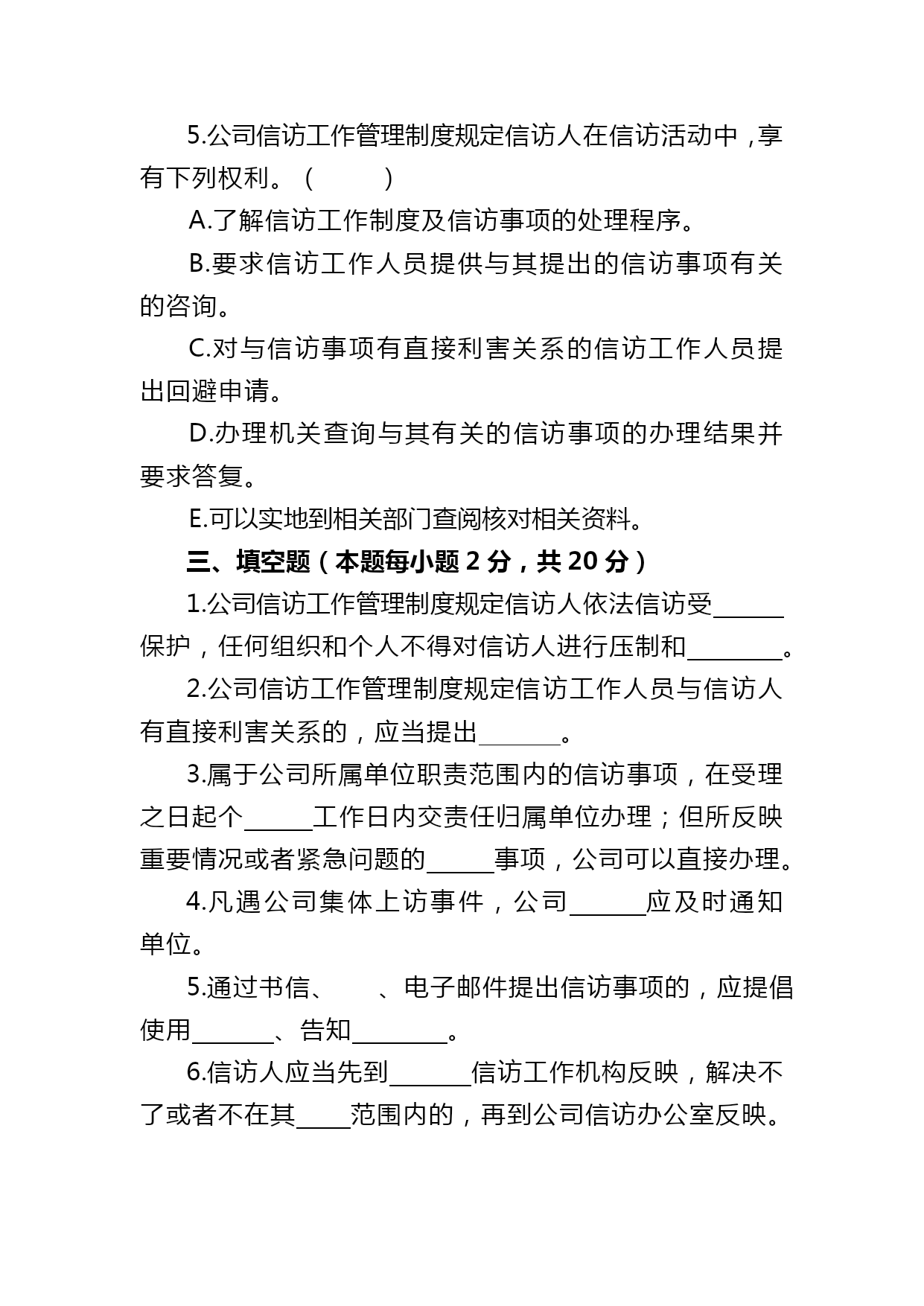 5.公司信访工作管理制度规定信访人在信访活动中，享有下列权利。（　　）

A.了解信访工作制度及信访事项的处理程序。

B.要求信访工作人员提供与其提出的信访事项有关的咨询。

C.对与信访事项有直接利害关系的信访工作人员提出回避申请。

D.办理机关查询与其有关的信访事项的办理结果并要求答复。

E.可以实地到相关部门查阅核对相关资料。

三、填空题（本题每小题 2 分，共 20 分）

1.公司信访工作管理制度规定信访人依法信访受______保护，任何组织和个人不得对信访人进行压制和________。

2.公司信访工作管理制度规定信访工作人员与信访人有直接利害关系的，应当提出_______。

3.属于公司所属单位职责范围内的信访事项，在受理之日起个______工作日内交责任归属单位办理；但所反映重要情况或者紧急问题的______事项，公司可以直接办理。

4.凡遇公司集体上访事件，公司______应及时通知单位。

5.通过书信、　　、电子邮件提出信访事项的，应提倡使用_______、告知________。

6.信访人应当先到_______信访工作机构反映，解决不了或者不在其_____范围内的，再到公司信访办公室反映。